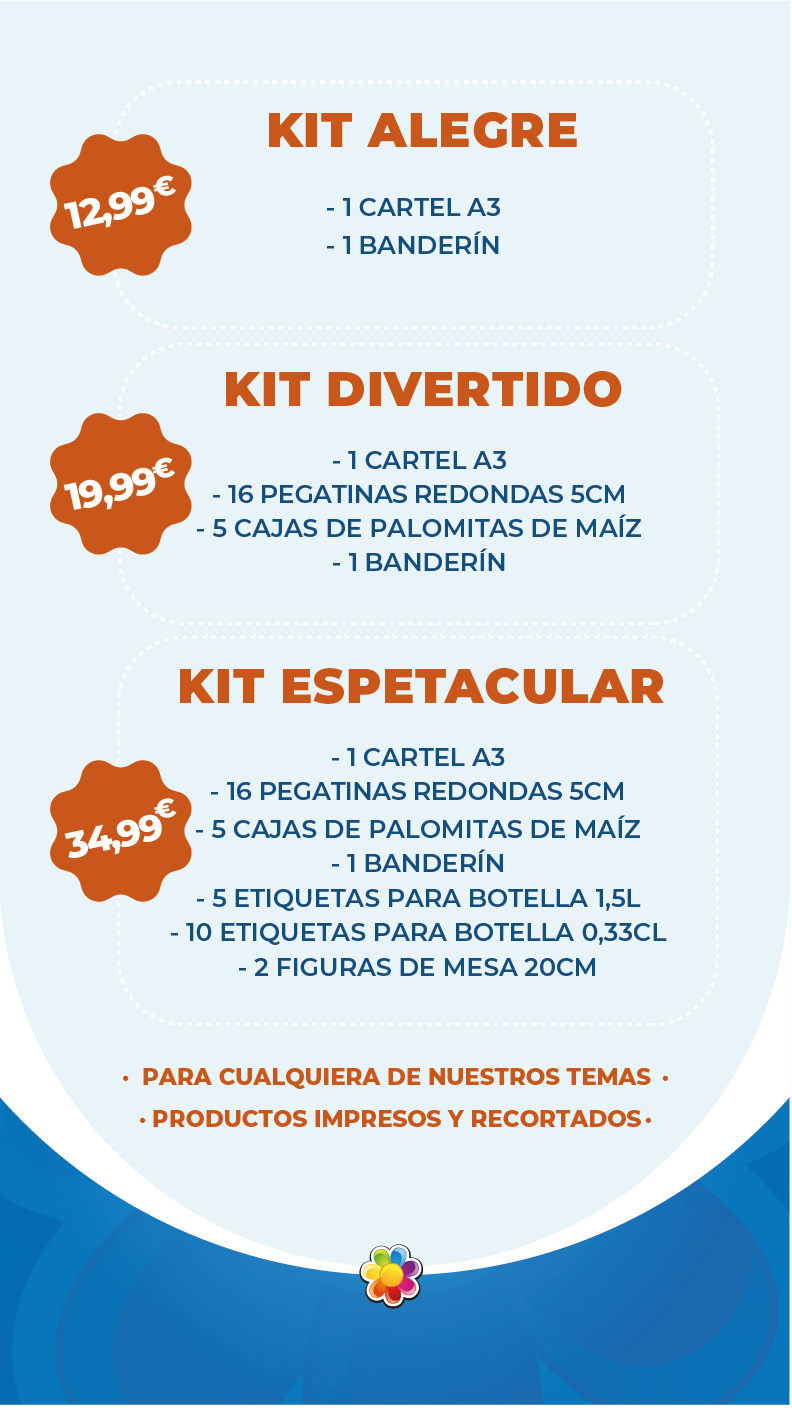 KIT ALEGRE

12,99€

- 1 CARTEL A3
- 1 BANDERÍN

KIT DIVERTIDO

19,99€

- 1 CARTEL A3
- 16 PEGATINAS REDONDAS 5CM
- 5 CAJAS DE PALOMITAS DE MAÍZ
- 1 BANDERÍN

KIT ESPETACULAR

34,99€

- 1 CARTEL A3
- 16 PEGATINAS REDONDAS 5CM
- 5 CAJAS DE PALOMITAS DE MAÍZ
- 1 BANDERÍN
- 5 ETIQUETAS PARA BOTELLA 1,5L
- 10 ETIQUETAS PARA BOTELLA 0,33CL
- 2 FIGURAS DE MESA 20CM

• PARA CUALQUIERA DE NUESTROS TEMAS •
• PRODUCTOS IMPRESOS Y RECORTADOS •